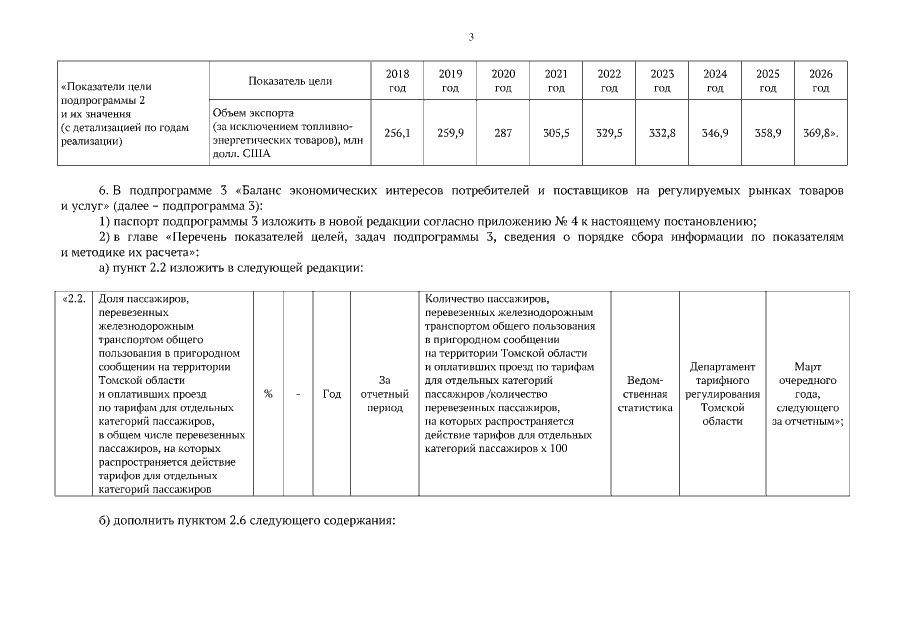 3

| «Показатели цели подпрограммы 2 и их значения (с детализацией по годам реализации) | Показатель цели | 2018 год | 2019 год | 2020 год | 2021 год | 2022 год | 2023 год | 2024 год | 2025 год | 2026 год |
|---|---|---|---|---|---|---|---|---|---|---|
| | Объем экспорта (за исключением топливно-энергетических товаров), млн долл. США | 256,1 | 259,9 | 287 | 305,5 | 329,5 | 332,8 | 346,9 | 358,9 | 369,8». |

6. В подпрограмме 3 «Баланс экономических интересов потребителей и поставщиков на регулируемых рынках товаров и услуг» (далее – подпрограмма 3):

1) паспорт подпрограммы 3 изложить в новой редакции согласно приложению № 4 к настоящему постановлению;

2) в главе «Перечень показателей целей, задач подпрограммы 3, сведения о порядке сбора информации по показателям и методике их расчета»:

а) пункт 2.2 изложить в следующей редакции:

| «2.2. | Доля пассажиров, перевезенных железнодорожным транспортом общего пользования в пригородном сообщении на территории Томской области и оплативших проезд по тарифам для отдельных категорий пассажиров, в общем числе перевезенных пассажиров, на которых распространяется действие тарифов для отдельных категорий пассажиров | % | - | Год | За отчетный период | Количество пассажиров, перевезенных железнодорожным транспортом общего пользования в пригородном сообщении на территории Томской области и оплативших проезд по тарифам для отдельных категорий пассажиров /количество перевезенных пассажиров, на которых распространяется действие тарифов для отдельных категорий пассажиров х 100 | Ведомственная статистика | Департамент тарифного регулирования Томской области | Март очередного года, следующего за отчетным»; |
|---|---|---|---|---|---|---|---|---|---|

б) дополнить пунктом 2.6 следующего содержания: